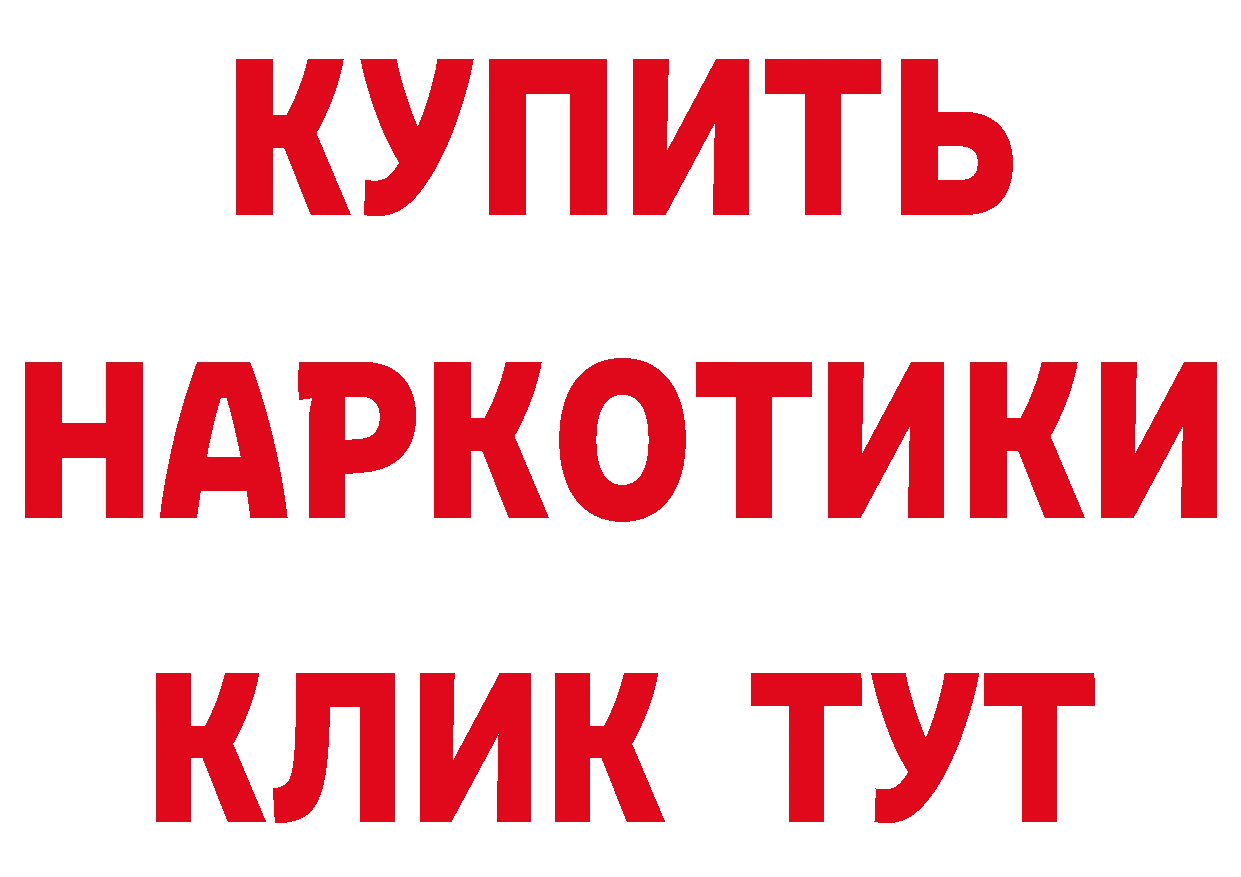 КУПИТЬ НАРКОТИКИ КЛИК ТУТ